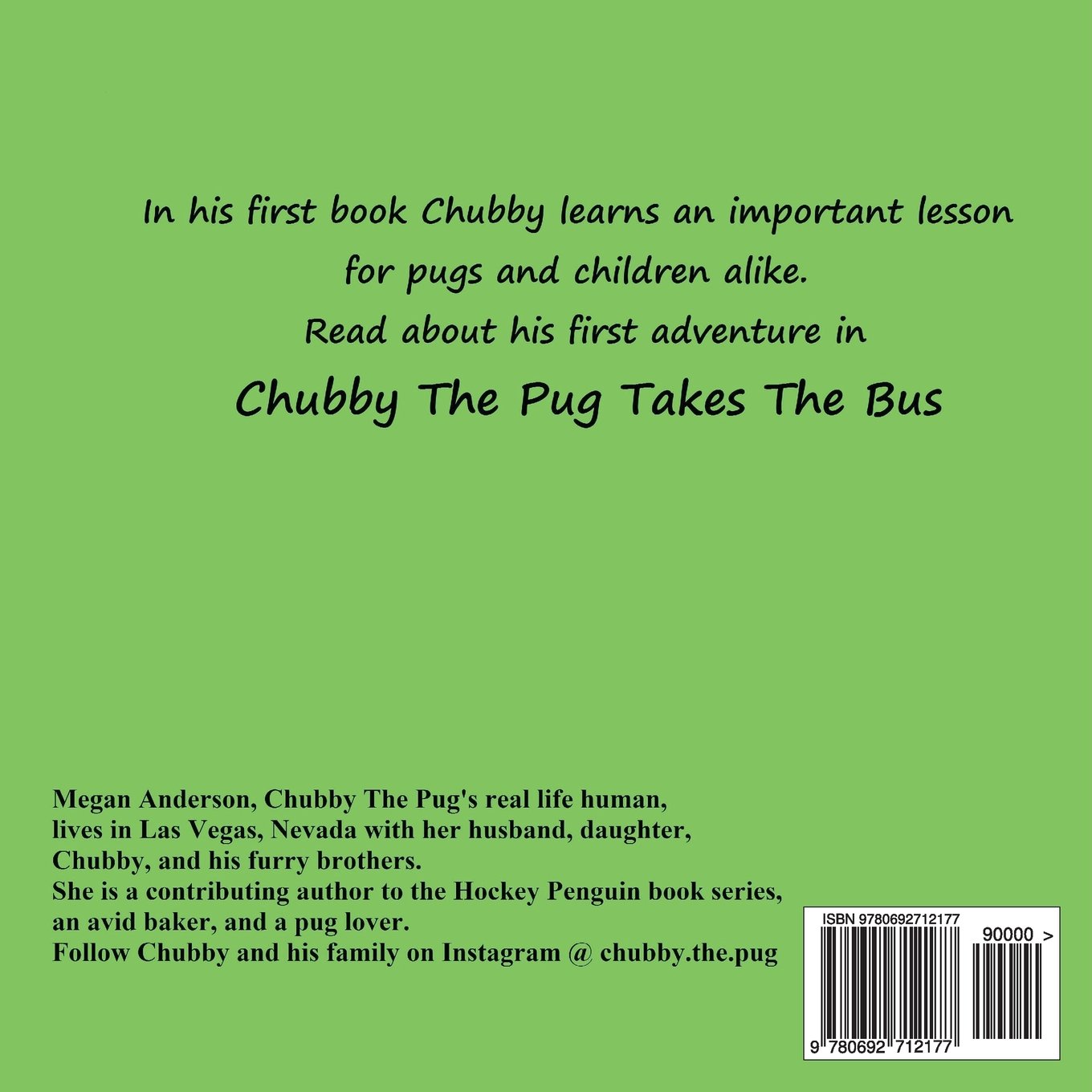 In his first book Chubby learns an important lesson for pugs and children alike.

Read about his first adventure in

Chubby The Pug Takes The Bus

Megan Anderson, Chubby The Pug's real life human, lives in Las Vegas, Nevada with her husband, daughter, Chubby, and his furry brothers.
She is a contributing author to the Hockey Penguin book series, an avid baker, and a pug lover.
Follow Chubby and his family on Instagram @ chubby.the.pug

ISBN 9780692712177

90000 >

9 780692 712177